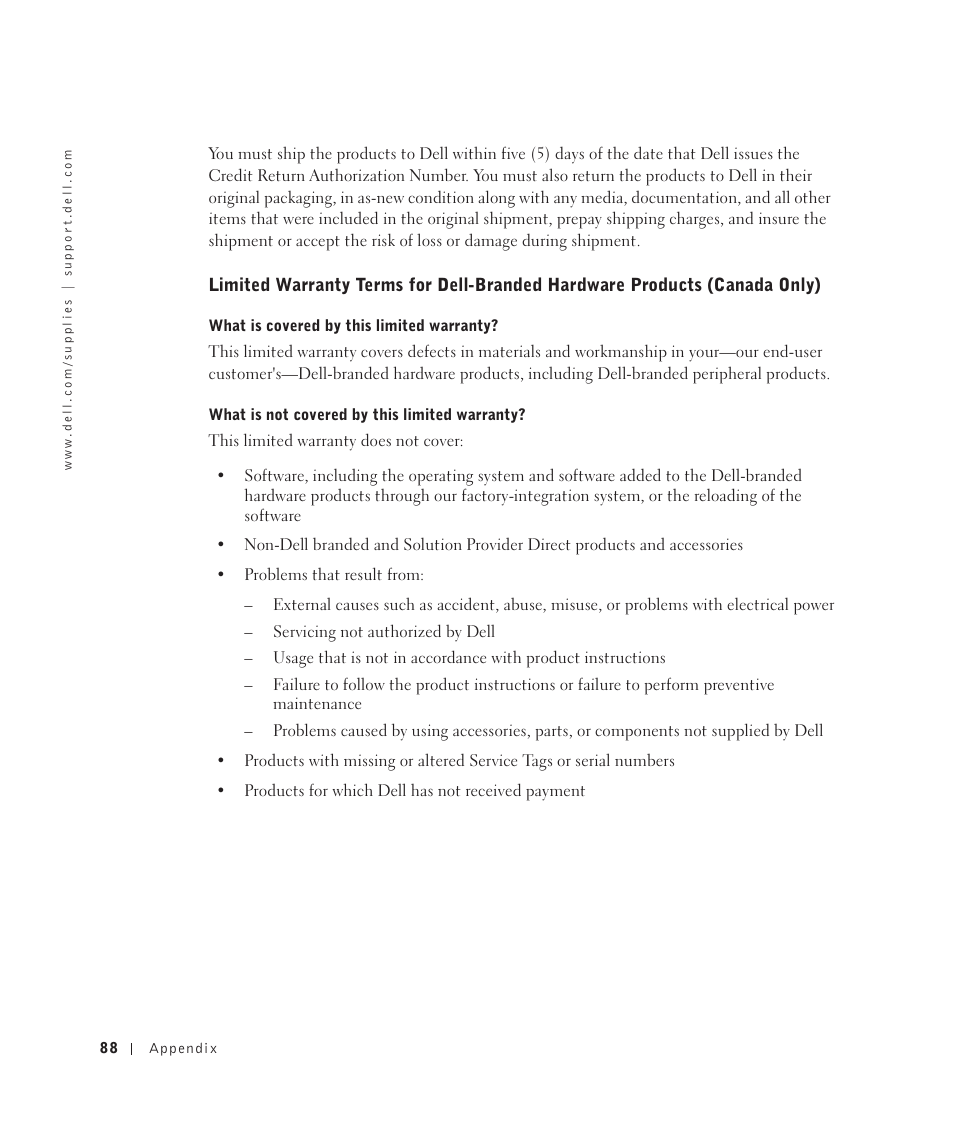 www.dell.com/supplies | support.dell.com

You must ship the products to Dell within five (5) days of the date that Dell issues the Credit Return Authorization Number. You must also return the products to Dell in their original packaging, in as-new condition along with any media, documentation, and all other items that were included in the original shipment, prepay shipping charges, and insure the shipment or accept the risk of loss or damage during shipment.

Limited Warranty Terms for Dell-Branded Hardware Products (Canada Only)

What is covered by this limited warranty?

This limited warranty covers defects in materials and workmanship in your—our end-user customer's—Dell-branded hardware products, including Dell-branded peripheral products.

What is not covered by this limited warranty?

This limited warranty does not cover:

• Software, including the operating system and software added to the Dell-branded hardware products through our factory-integration system, or the reloading of the software

• Non-Dell branded and Solution Provider Direct products and accessories

• Problems that result from:

– External causes such as accident, abuse, misuse, or problems with electrical power

– Servicing not authorized by Dell

– Usage that is not in accordance with product instructions

– Failure to follow the product instructions or failure to perform preventive maintenance

– Problems caused by using accessories, parts, or components not supplied by Dell

• Products with missing or altered Service Tags or serial numbers

• Products for which Dell has not received payment

88 | Appendix